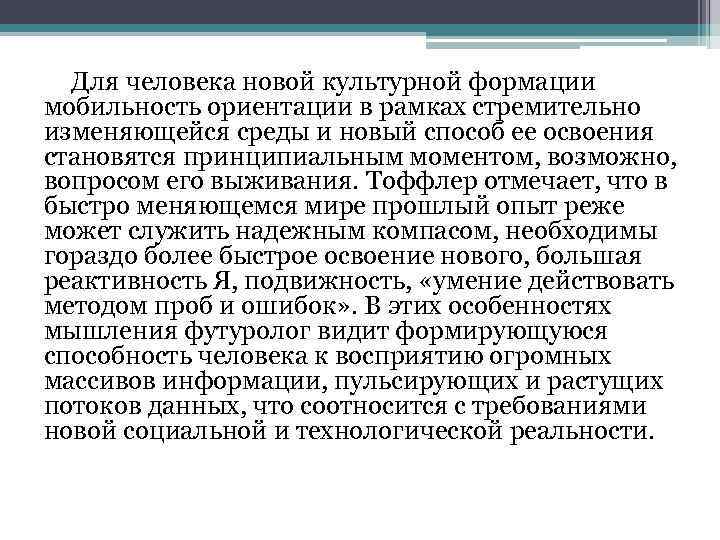 Для человека новой культурной формации мобильность ориентации в рамках стремительно изменяющейся среды и новый способ ее освоения становятся принципиальным моментом, возможно, вопросом его выживания. Тоффлер отмечает, что в быстро меняющемся мире прошлый опыт реже может служить надежным компасом, необходимы гораздо более быстрое освоение нового, большая реактивность Я, подвижность, «умение действовать методом проб и ошибок». В этих особенностях мышления футуролог видит формирующуюся способность человека к восприятию огромных массивов информации, пульсирующих и растущих потоков данных, что соотносится с требованиями новой социальной и технологической реальности.